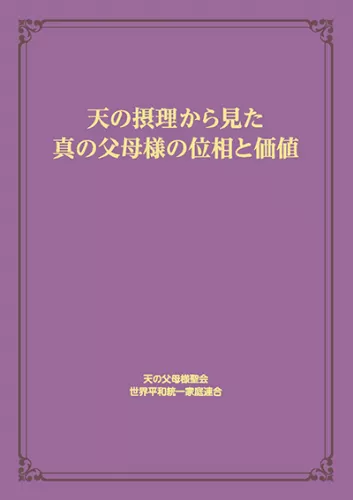 天の摂理から見た
真の父母様の位相と価値

天の父母様聖会
世界平和統一家庭連合